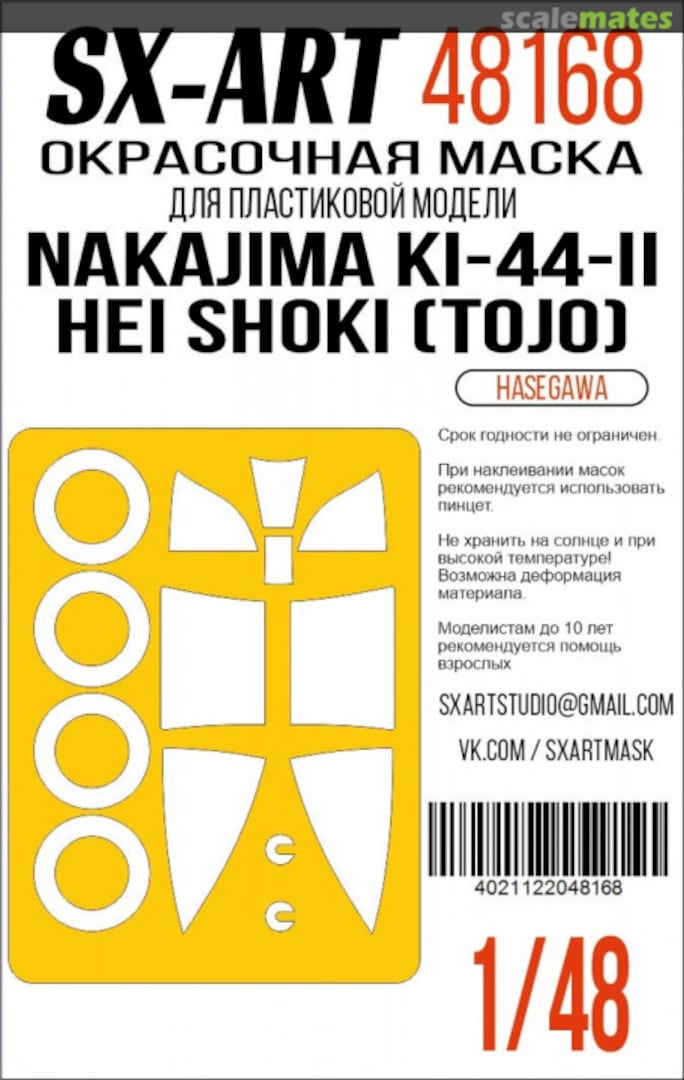 scalemates

SX-ART 48168
ОКРАСОЧНАЯ МАСКА
ДЛЯ ПЛАСТИКОВОЙ МОДЕЛИ
NAKAJIMA KI-44-II
HEI SHOKI (TOJO)

HASEGAWA

Срок годности не ограничен.

При наклеивании масок рекомендуется использовать пинцет.

Не хранить на солнце и при высокой температуре! Возможна деформация материала.

Моделистам до 10 лет рекомендуется помощь взрослых

SXARTSTUDIO@GMAIL.COM

VK.COM / SXARTMASK

4021122048168

1/48